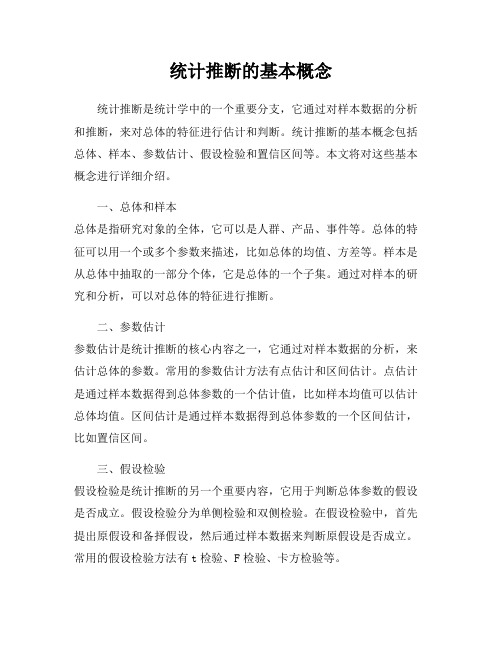 统计推断的基本概念

统计推断是统计学中的一个重要分支，它通过对样本数据的分析和推断，来对总体的特征进行估计和判断。统计推断的基本概念包括总体、样本、参数估计、假设检验和置信区间等。本文将对这些基本概念进行详细介绍。

一、总体和样本
总体是指研究对象的全体，它可以是人群、产品、事件等。总体的特征可以用一个或多个参数来描述，比如总体的均值、方差等。样本是从总体中抽取的一部分个体，它是总体的一个子集。通过对样本的研究和分析，可以对总体的特征进行推断。

二、参数估计
参数估计是统计推断的核心内容之一，它通过对样本数据的分析，来估计总体的参数。常用的参数估计方法有点估计和区间估计。点估计是通过样本数据得到总体参数的一个估计值，比如样本均值可以估计总体均值。区间估计是通过样本数据得到总体参数的一个区间估计，比如置信区间。

三、假设检验
假设检验是统计推断的另一个重要内容，它用于判断总体参数的假设是否成立。假设检验分为单侧检验和双侧检验。在假设检验中，首先提出原假设和备择假设，然后通过样本数据来判断原假设是否成立。常用的假设检验方法有 t 检验、F 检验、卡方检验等。